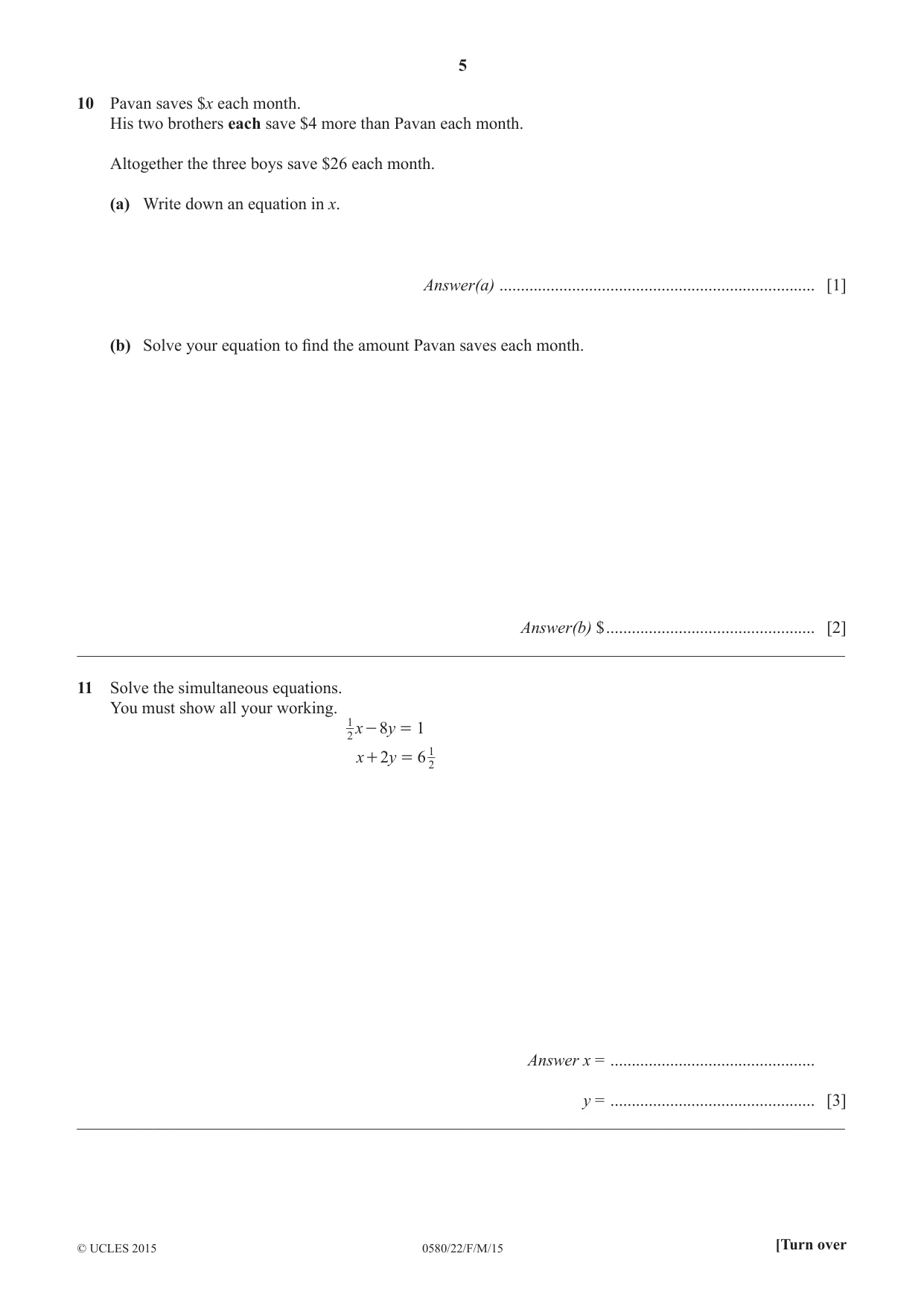 5

10 Pavan saves $x each month.
His two brothers each save $4 more than Pavan each month.

Altogether the three boys save $26 each month.

(a) Write down an equation in x.

Answer(a) ____ [1]

(b) Solve your equation to find the amount Pavan saves each month.

Answer(b) $ ____ [2]

11 Solve the simultaneous equations.
You must show all your working.

$\frac{1}{2}x - 8y = 1$
$x + 2y = 6\frac{1}{2}$

Answer x = ____

y = ____ [3]

© UCLES 2015 0580/22/F/M/15 [Turn over